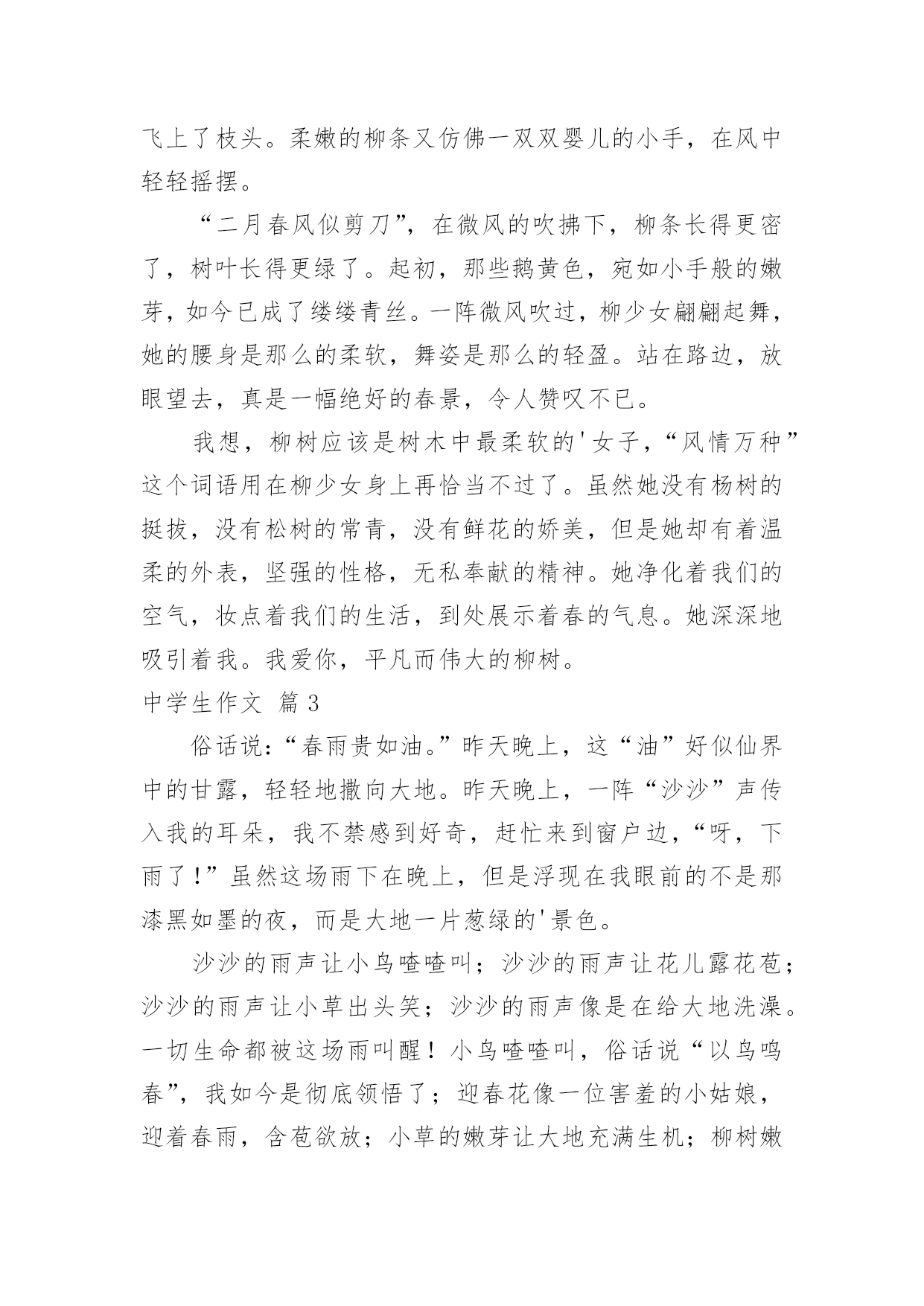 飞上了枝头。柔嫩的柳条又仿佛一双双婴儿的小手，在风中轻轻摇摆。

“二月春风似剪刀”，在微风的吹拂下，柳条长得更密了，树叶长得更绿了。起初，那些鹅黄色，宛如小手般的嫩芽，如今已成了缕缕青丝。一阵微风吹过，柳少女翩翩起舞，她的腰身是那么的柔软，舞姿是那么的轻盈。站在路边，放眼望去，真是一幅绝好的春景，令人赞叹不已。

我想，柳树应该是树木中最柔软的'女子，“风情万种”这个词语用在柳少女身上再恰当不过了。虽然她没有杨树的挺拔，没有松树的常青，没有鲜花的娇美，但是她却有着温柔的外表，坚强的性格，无私奉献的精神。她净化着我们的空气，妆点着我们的生活，到处展示着春的气息。她深深地吸引着我。我爱你，平凡而伟大的柳树。

中学生作文 篇3

俗话说：“春雨贵如油。”昨天晚上，这“油”好似仙界中的甘露，轻轻地撒向大地。昨天晚上，一阵“沙沙”声传入我的耳朵，我不禁感到好奇，赶忙来到窗户边，“呀，下雨了！”虽然这场雨下在晚上，但是浮现在我眼前的不是那漆黑如墨的夜，而是大地一片葱绿的'景色。

沙沙的雨声让小鸟喳喳叫；沙沙的雨声让花儿露花苞；沙沙的雨声让小草出头笑；沙沙的雨声像是在给大地洗澡。一切生命都被这场雨叫醒！小鸟喳喳叫，俗话说“以鸟鸣春”，我如今是彻底领悟了；迎春花像一位害羞的小姑娘，迎着春雨，含苞欲放；小草的嫩芽让大地充满生机；柳树嫩